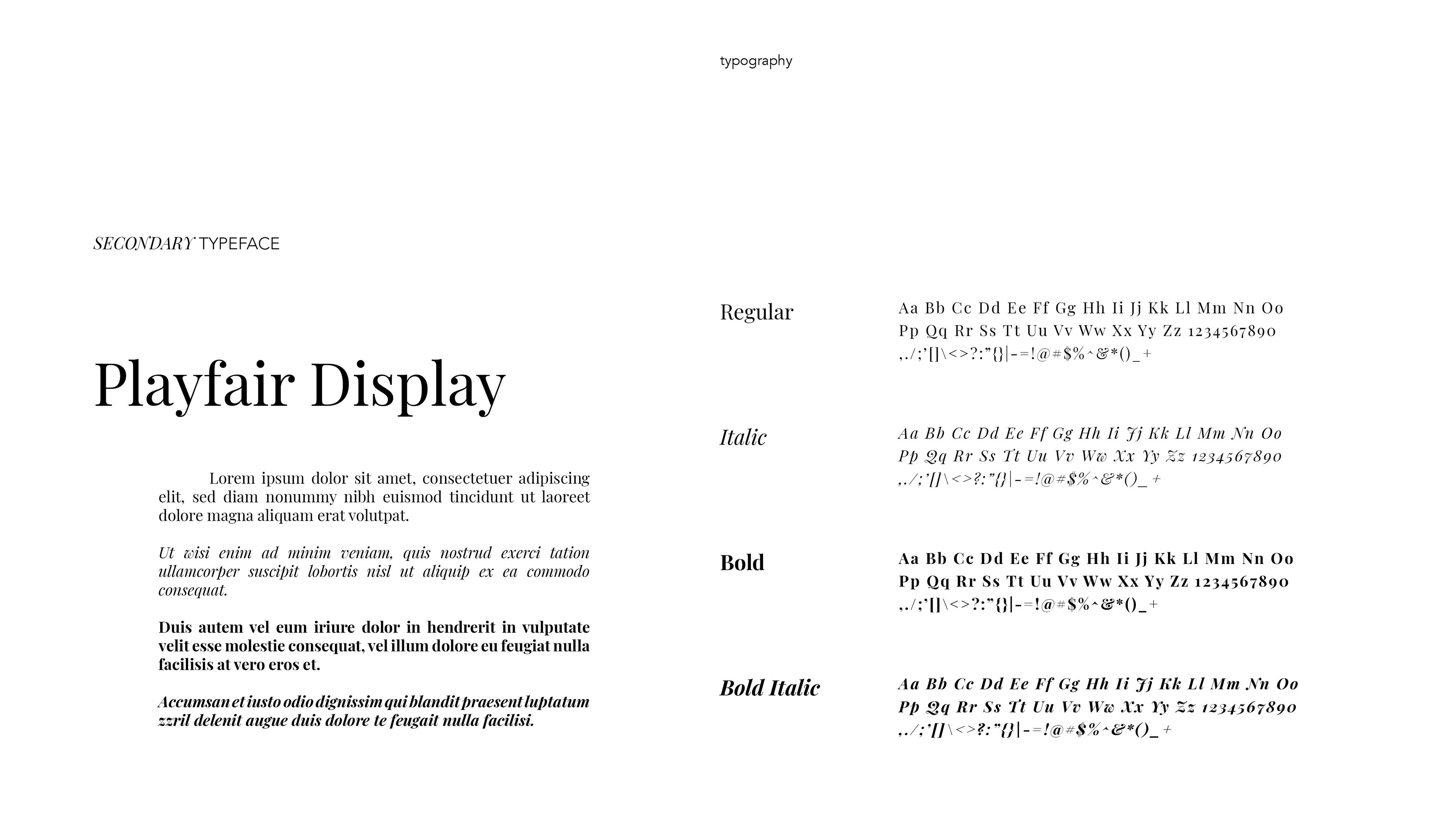 typography

SECONDARY TYPEFACE

Playfair Display

Lorem ipsum dolor sit amet, consectetuer adipiscing elit, sed diam nonummy nibh euismod tincidunt ut laoreet dolore magna aliquam erat volutpat.

Ut wisi enim ad minim veniam, quis nostrud exerci tation ullamcorper suscipit lobortis nisl ut aliquip ex ea commodo consequat.

Duis autem vel eum iriure dolor in hendrerit in vulputate velit esse molestie consequat, vel illum dolore eu feugiat nulla facilisis at vero eros et.

Accumsan et iusto odio dignissim qui blandit praesent luptatum zzril delenit augue duis dolore te feugait nulla facilisi.

Regular

Aa Bb Cc Dd Ee Ff Gg Hh Ii Jj Kk Ll Mm Nn Oo Pp Qq Rr Ss Tt Uu Vv Ww Xx Yy Zz 1234567890
,./;'[]\<>?:"{}|-=!@#$%^&*()_+

Italic

Aa Bb Cc Dd Ee Ff Gg Hh Ii Jj Kk Ll Mm Nn Oo Pp Qq Rr Ss Tt Uu Vv Ww Xx Yy Zz 1234567890
,./;'[]\<>?:"{}|-=!@#$%^&*()_+

Bold

Aa Bb Cc Dd Ee Ff Gg Hh Ii Jj Kk Ll Mm Nn Oo Pp Qq Rr Ss Tt Uu Vv Ww Xx Yy Zz 1234567890
,./;'[]\<>?:"{}|-=!@#$%^&*()_+

Bold Italic

Aa Bb Cc Dd Ee Ff Gg Hh Ii Jj Kk Ll Mm Nn Oo Pp Qq Rr Ss Tt Uu Vv Ww Xx Yy Zz 1234567890
,./;'[]\<>?:"{}|-=!@#$%^&*()_+